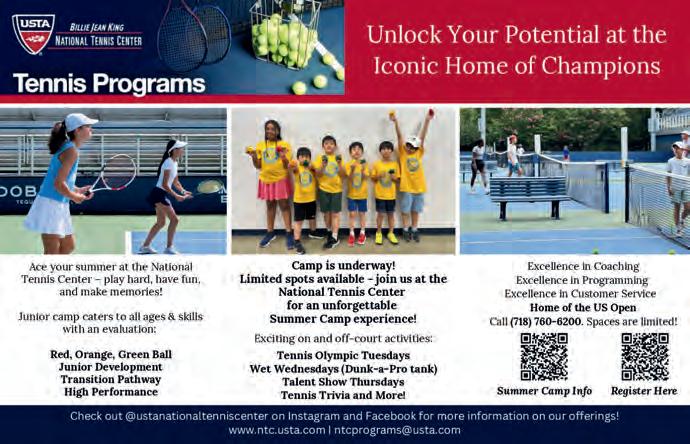 USTA

BILLIE JEAN KING NATIONAL TENNIS CENTER

Tennis Programs

Unlock Your Potential at the Iconic Home of Champions

Ace your summer at the National Tennis Center – play hard, have fun, and make memories!

Junior camp caters to all ages & skills with an evaluation:

Red, Orange, Green Ball
Junior Development
Transition Pathway
High Performance

Camp is underway!
Limited spots available - join us at the National Tennis Center for an unforgettable Summer Camp experience!

Exciting on and off-court activities:

Tennis Olympic Tuesdays
Wet Wednesdays (Dunk-a-Pro tank)
Talent Show Thursdays
Tennis Trivia and More!

Excellence in Coaching
Excellence in Programming
Excellence in Customer Service
Home of the US Open
Call (718) 760-6200. Spaces are limited!

Summer Camp Info

Register Here

Check out @ustanationaltenniscenter on Instagram and Facebook for more information on our offerings!
www.ntc.usta.com | ntcprograms@usta.com